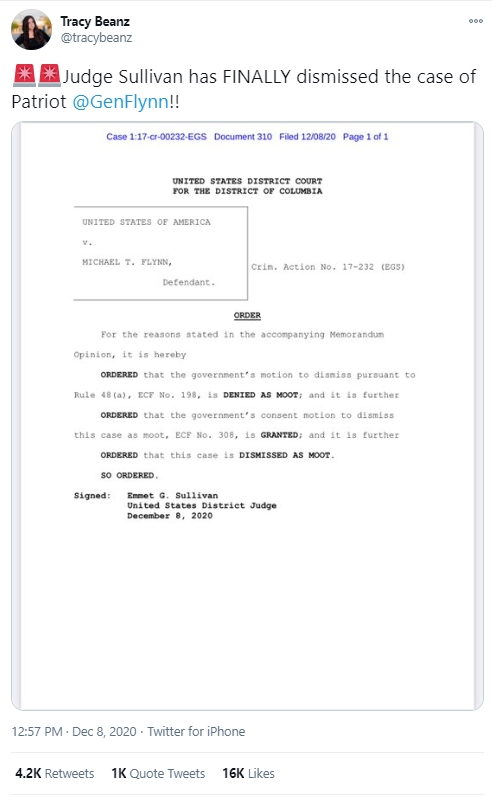 Tracy Beanz
@tracybeanz

🚨🚨Judge Sullivan has FINALLY dismissed the case of Patriot @GenFlynn!!

Case 1:17-cr-00232-EGS Document 310 Filed 12/08/20 Page 1 of 1

UNITED STATES DISTRICT COURT
FOR THE DISTRICT OF COLUMBIA

UNITED STATES OF AMERICA
v.
MICHAEL T. FLYNN,
Defendant.

Crim. Action No. 17-232 (EGS)

ORDER

For the reasons stated in the accompanying Memorandum Opinion, it is hereby

ORDERED that the government's motion to dismiss pursuant to Rule 48(a), ECF No. 198, is DENIED AS MOOT; and it is further

ORDERED that the government's consent motion to dismiss this case as moot, ECF No. 308, is GRANTED; and it is further

ORDERED that this case is DISMISSED AS MOOT.

SO ORDERED.

Signed: Emmet G. Sullivan
United States District Judge
December 8, 2020

12:57 PM · Dec 8, 2020 · Twitter for iPhone

4.2K Retweets 1K Quote Tweets 16K Likes